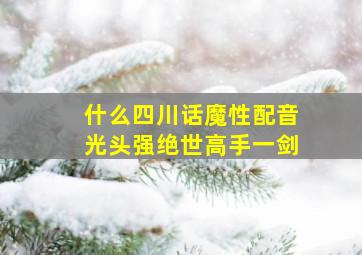 什么四川话魔性配音
光头强绝世高手一剑